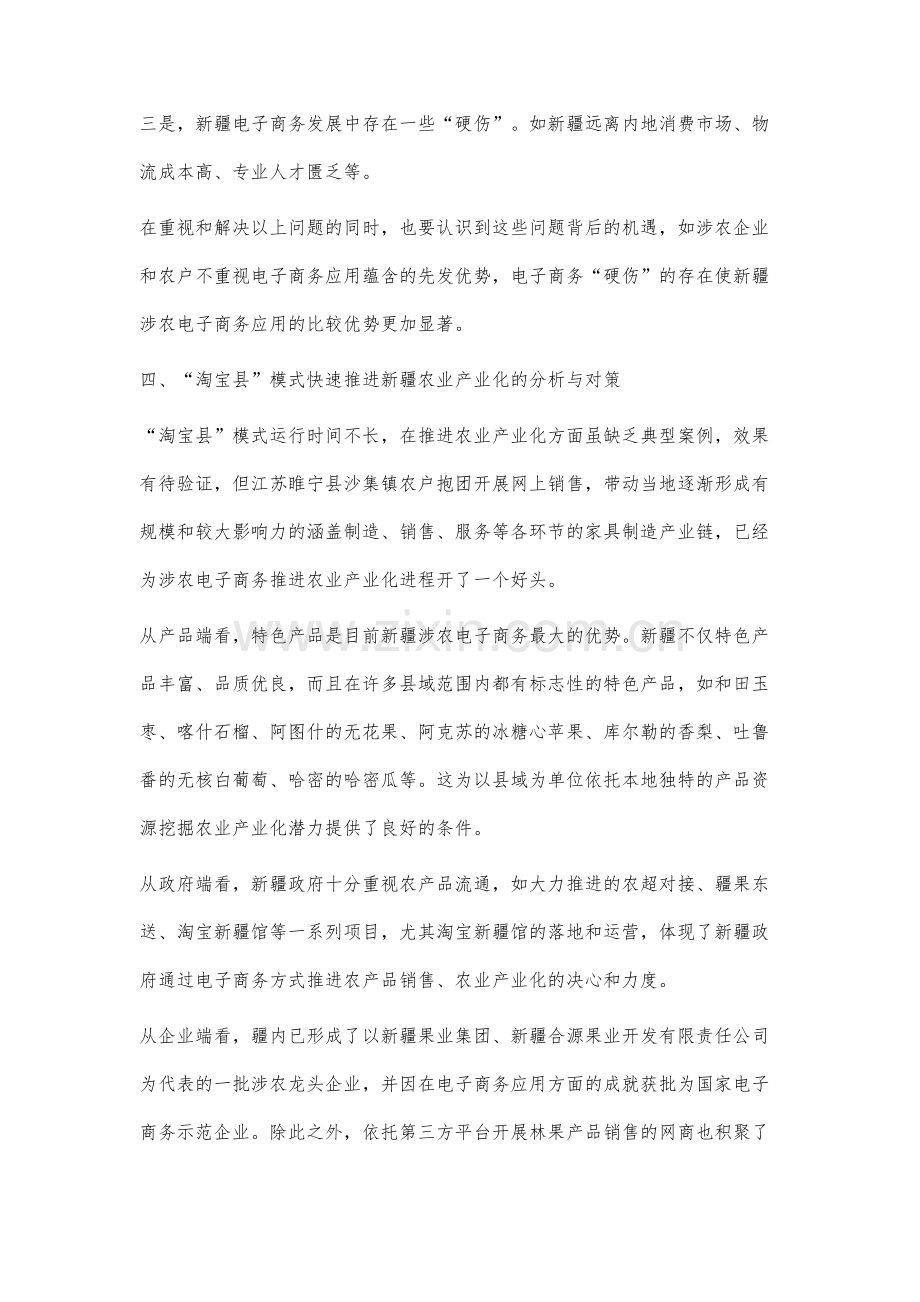 三是，新疆电子商务发展中存在一些“硬伤”。如新疆远离内地消费市场、物流成本高、专业人才匮乏等。

在重视和解决以上问题的同时，也要认识到这些问题背后的机遇，如涉农企业和农户不重视电子商务应用蕴含的先发优势，电子商务“硬伤”的存在使新疆涉农电子商务应用的比较优势更加显著。

四、“淘宝县”模式快速推进新疆农业产业化的分析与对策

“淘宝县”模式运行时间不长，在推进农业产业化方面虽缺乏典型案例，效果有待验证，但江苏睢宁县沙集镇农户抱团开展网上销售，带动当地逐渐形成有规模和较大影响力的涵盖制造、销售、服务等各环节的家具制造产业链，已经为涉农电子商务推进农业产业化进程开了一个好头。

从产品端看，特色产品是目前新疆涉农电子商务最大的优势。新疆不仅特色产品丰富、品质优良，而且在许多县域范围内都有标志性的特色产品，如和田玉枣、喀什石榴、阿图什的无花果、阿克苏的冰糖心苹果、库尔勒的香梨、吐鲁番的无核白葡萄、哈密的哈密瓜等。这为以县域为单位依托本地独特的产品资源挖掘农业产业化潜力提供了良好的条件。

从政府端看，新疆政府十分重视农产品流通，如大力推进的农超对接、疆果东送、淘宝新疆馆等一系列项目，尤其淘宝新疆馆的落地和运营，体现了新疆政府通过电子商务方式推进农产品销售、农业产业化的决心和力度。

从企业端看，疆内已形成了以新疆果业集团、新疆合源果业开发有限责任公司为代表的一批涉农龙头企业，并因在电子商务应用方面的成就获批为国家电子商务示范企业。除此之外，依托第三方平台开展林果产品销售的网商也积聚了

www.zixin.com.cn